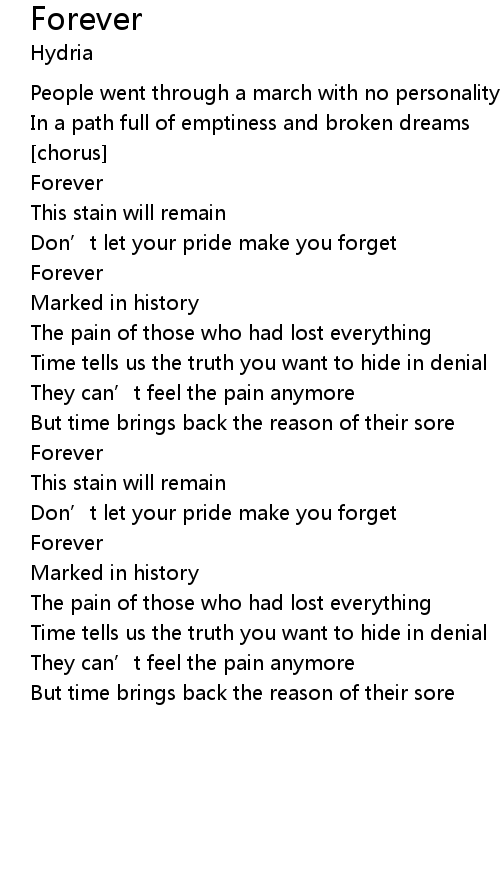 Forever
Hydria

People went through a march with no personality
In a path full of emptiness and broken dreams
[chorus]
Forever
This stain will remain
Don't let your pride make you forget
Forever
Marked in history
The pain of those who had lost everything
Time tells us the truth you want to hide in denial
They can't feel the pain anymore
But time brings back the reason of their sore
Forever
This stain will remain
Don't let your pride make you forget
Forever
Marked in history
The pain of those who had lost everything
Time tells us the truth you want to hide in denial
They can't feel the pain anymore
But time brings back the reason of their sore